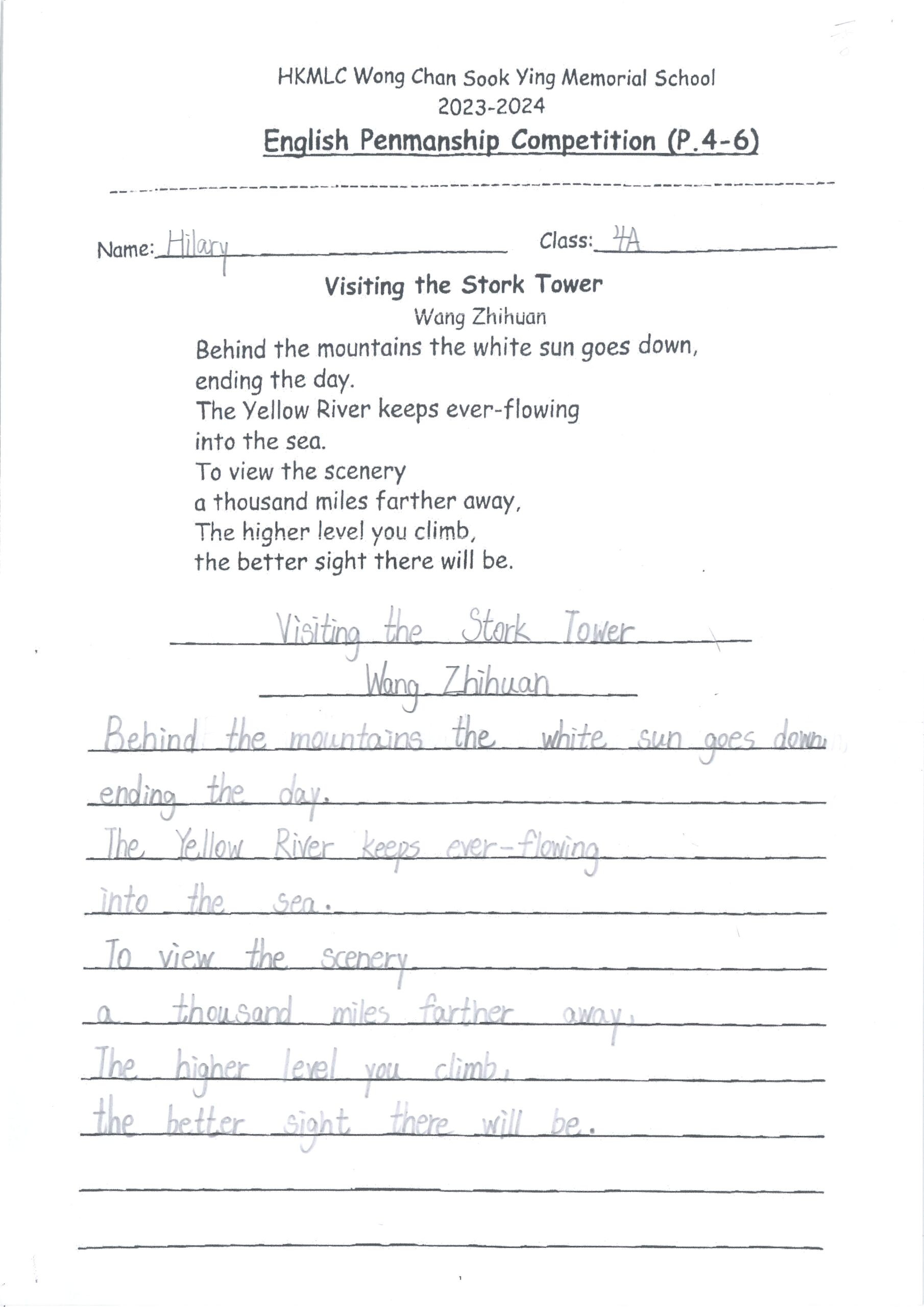 HKMLC Wong Chan Sook Ying Memorial School
2023-2024
English Penmanship Competition (P.4-6)

Name: Hilary Class: 4A

Visiting the Stork Tower
Wang Zhihuan

Behind the mountains the white sun goes down,
ending the day.
The Yellow River keeps ever-flowing
into the sea.
To view the scenery
a thousand miles farther away,
The higher level you climb,
the better sight there will be.

Visiting the Stork Tower
Wang Zhihuan

Behind the mountains the white sun goes down,
ending the day.
The Yellow River keeps ever-flowing
into the sea.
To view the scenery
a thousand miles farther away,
The higher level you climb,
the better sight there will be.